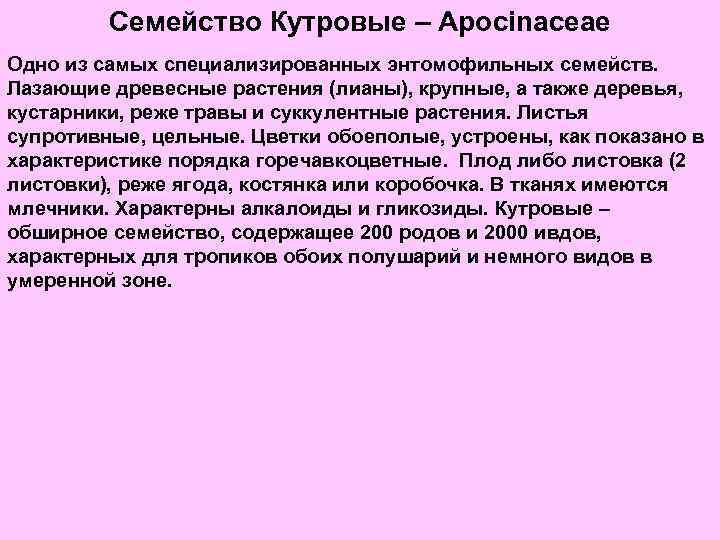 Семейство Кутровые – Apocinaceae

Одно из самых специализированных энтомофильных семейств. Лазающие древесные растения (лианы), крупные, а также деревья, кустарники, реже травы и суккулентные растения. Листья супротивные, цельные. Цветки обоеполые, устроены, как показано в характеристике порядка горечавкоцветные. Плод либо листовка (2 листовки), реже ягода, костянка или коробочка. В тканях имеются млечники. Характерны алкалоиды и гликозиды. Кутровые – обширное семейство, содержащее 200 родов и 2000 ивдов, характерных для тропиков обоих полушарий и немного видов в умеренной зоне.